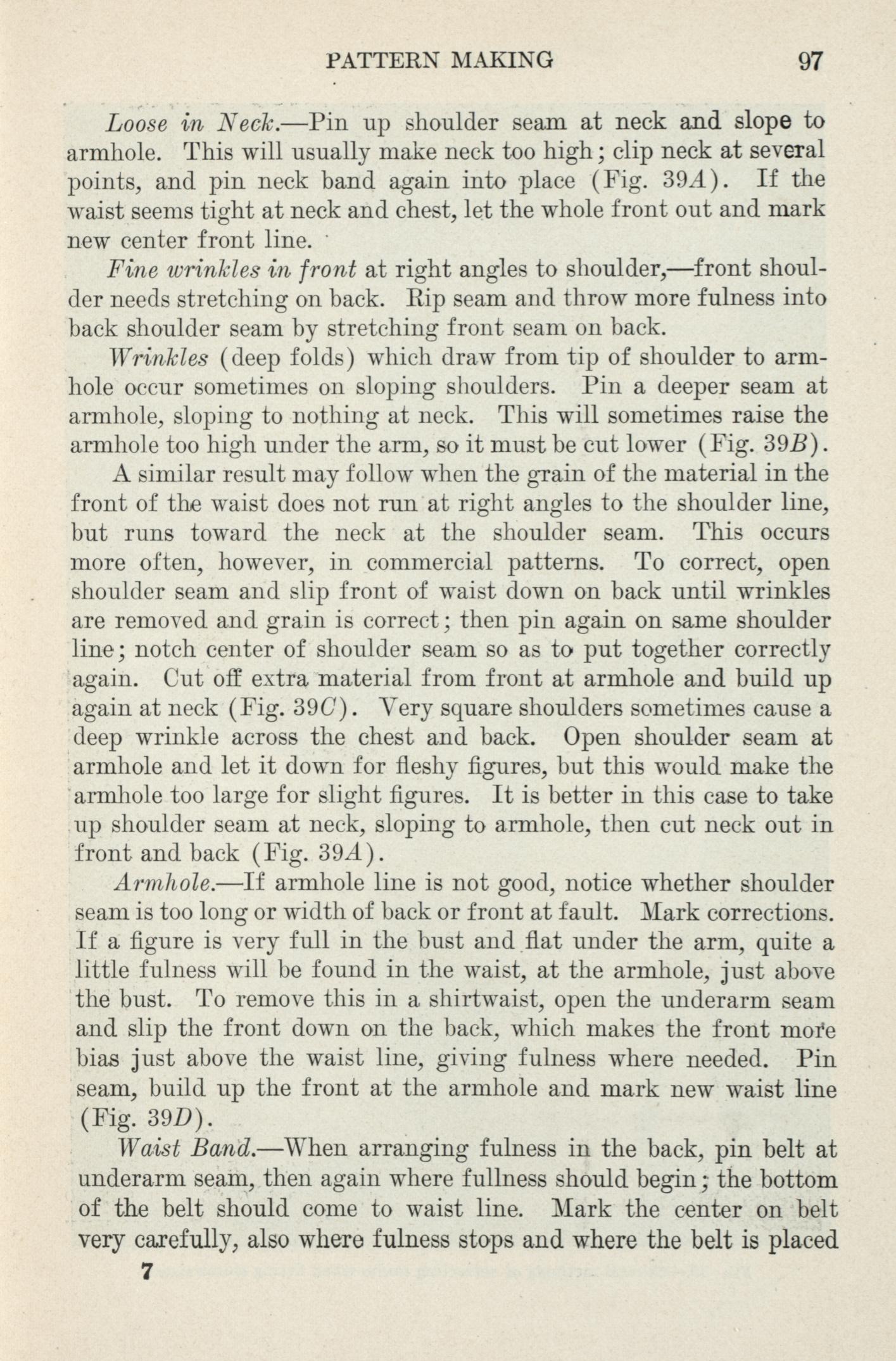 PATTERN MAKING 97

Loose in Neck.—Pin up shoulder seam at neck and slope to armhole. This will usually make neck too high; clip neck at several points, and pin neck band again into place (Fig. 39A). If the waist seems tight at neck and chest, let the whole front out and mark new center front line.

Fine wrinkles in front at right angles to shoulder,—front shoulder needs stretching on back. Rip seam and throw more fulness into back shoulder seam by stretching front seam on back.

Wrinkles (deep folds) which draw from tip of shoulder to armhole occur sometimes on sloping shoulders. Pin a deeper seam at armhole, sloping to nothing at neck. This will sometimes raise the armhole too high under the arm, so it must be cut lower (Fig. 39B).

A similar result may follow when the grain of the material in the front of the waist does not run at right angles to the shoulder line, but runs toward the neck at the shoulder seam. This occurs more often, however, in commercial patterns. To correct, open shoulder seam and slip front of waist down on back until wrinkles are removed and grain is correct; then pin again on same shoulder line; notch center of shoulder seam so as to put together correctly again. Cut off extra material from front at armhole and build up again at neck (Fig. 39C). Very square shoulders sometimes cause a deep wrinkle across the chest and back. Open shoulder seam at armhole and let it down for fleshy figures, but this would make the armhole too large for slight figures. It is better in this case to take up shoulder seam at neck, sloping to armhole, then cut neck out in front and back (Fig. 39A).

Armhole.—If armhole line is not good, notice whether shoulder seam is too long or width of back or front at fault. Mark corrections. If a figure is very full in the bust and flat under the arm, quite a little fulness will be found in the waist, at the armhole, just above the bust. To remove this in a shirtwaist, open the underarm seam and slip the front down on the back, which makes the front more bias just above the waist line, giving fulness where needed. Pin seam, build up the front at the armhole and mark new waist line (Fig. 39D).

Waist Band.—When arranging fulness in the back, pin belt at underarm seam, then again where fullness should begin; the bottom of the belt should come to waist line. Mark the center on belt very carefully, also where fulness stops and where the belt is placed

7